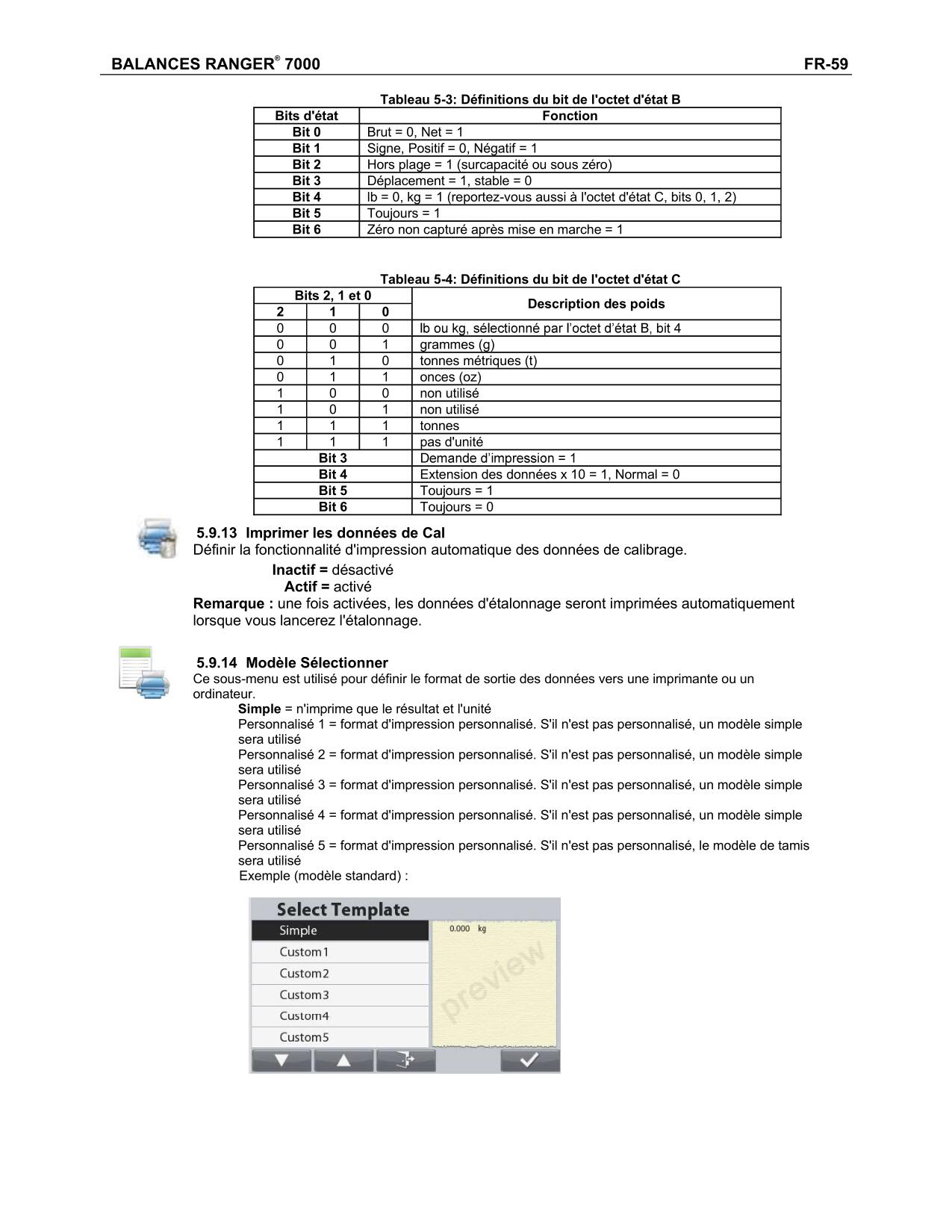 BALANCES RANGER® 7000 FR-59

Tableau 5-3: Définitions du bit de l'octet d'état B

| Bits d'état | Fonction |
|---|---|
| Bit 0 | Brut = 0, Net = 1 |
| Bit 1 | Signe, Positif = 0, Négatif = 1 |
| Bit 2 | Hors plage = 1 (surcapacité ou sous zéro) |
| Bit 3 | Déplacement = 1, stable = 0 |
| Bit 4 | lb = 0, kg = 1 (reportez-vous aussi à l'octet d'état C, bits 0, 1, 2) |
| Bit 5 | Toujours = 1 |
| Bit 6 | Zéro non capturé après mise en marche = 1 |

Tableau 5-4: Définitions du bit de l'octet d'état C

| Bits 2, 1 et 0 | | | Description des poids |
|---|---|---|---|
| 2 | 1 | 0 | |
| 0 | 0 | 0 | lb ou kg, sélectionné par l'octet d'état B, bit 4 |
| 0 | 0 | 1 | grammes (g) |
| 0 | 1 | 0 | tonnes métriques (t) |
| 0 | 1 | 1 | onces (oz) |
| 1 | 0 | 0 | non utilisé |
| 1 | 0 | 1 | non utilisé |
| 1 | 1 | 1 | tonnes |
| 1 | 1 | 1 | pas d'unité |
| Bit 3 | | | Demande d'impression = 1 |
| Bit 4 | | | Extension des données x 10 = 1, Normal = 0 |
| Bit 5 | | | Toujours = 1 |
| Bit 6 | | | Toujours = 0 |

5.9.13 Imprimer les données de Cal
Définir la fonctionnalité d'impression automatique des données de calibrage.
Inactif = désactivé
Actif = activé
Remarque : une fois activées, les données d'étalonnage seront imprimées automatiquement lorsque vous lancerez l'étalonnage.

5.9.14 Modèle Sélectionner
Ce sous-menu est utilisé pour définir le format de sortie des données vers une imprimante ou un ordinateur.
Simple = n'imprime que le résultat et l'unité
Personnalisé 1 = format d'impression personnalisé. S'il n'est pas personnalisé, un modèle simple sera utilisé
Personnalisé 2 = format d'impression personnalisé. S'il n'est pas personnalisé, un modèle simple sera utilisé
Personnalisé 3 = format d'impression personnalisé. S'il n'est pas personnalisé, un modèle simple sera utilisé
Personnalisé 4 = format d'impression personnalisé. S'il n'est pas personnalisé, un modèle simple sera utilisé
Personnalisé 5 = format d'impression personnalisé. S'il n'est pas personnalisé, le modèle de tamis sera utilisé
Exemple (modèle standard) :

Select Template
Simple
Custom1
Custom2
Custom3
Custom4
Custom5
0.000 kg
preview